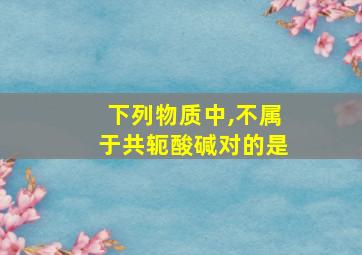 下列物质中,不属于共轭酸碱对的是